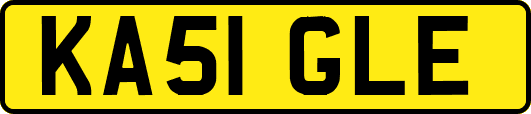 KA51 GLE